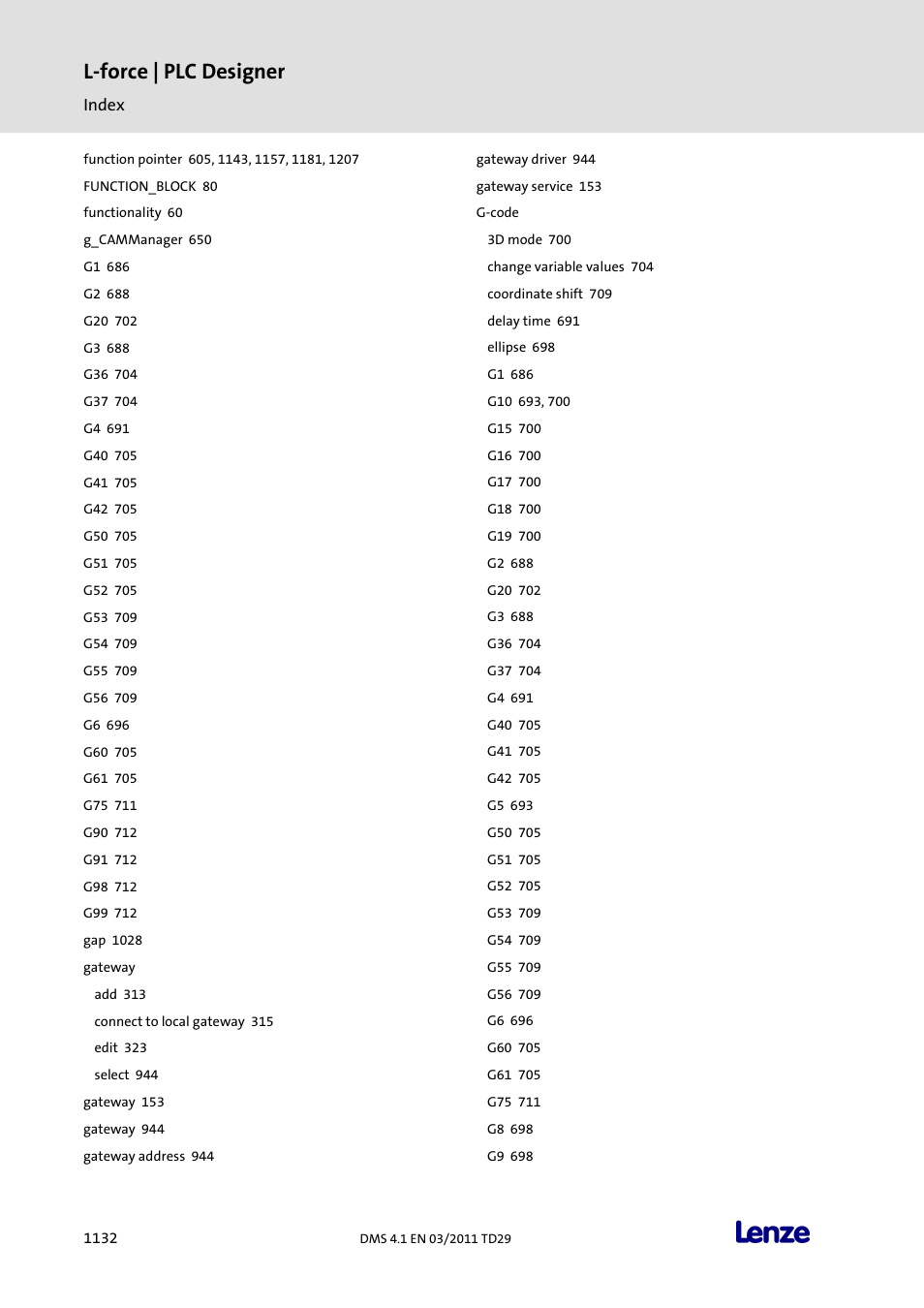 L-force | PLC Designer

Index

function pointer 605, 1143, 1157, 1181, 1207
FUNCTION_BLOCK 80
functionality 60
g_CAMManager 650
G1 686
G2 688
G20 702
G3 688
G36 704
G37 704
G4 691
G40 705
G41 705
G42 705
G50 705
G51 705
G52 705
G53 709
G54 709
G55 709
G56 709
G6 696
G60 705
G61 705
G75 711
G90 712
G91 712
G98 712
G99 712
gap 1028
gateway
add 313
connect to local gateway 315
edit 323
select 944
gateway 153
gateway 944
gateway address 944

gateway driver 944
gateway service 153
G-code
3D mode 700
change variable values 704
coordinate shift 709
delay time 691
ellipse 698
G1 686
G10 693, 700
G15 700
G16 700
G17 700
G18 700
G19 700
G2 688
G20 702
G3 688
G36 704
G37 704
G4 691
G40 705
G41 705
G42 705
G5 693
G50 705
G51 705
G52 705
G53 709
G54 709
G55 709
G56 709
G6 696
G60 705
G61 705
G75 711
G8 698
G9 698

1132
DMS 4.1 EN 03/2011 TD29
Lenze